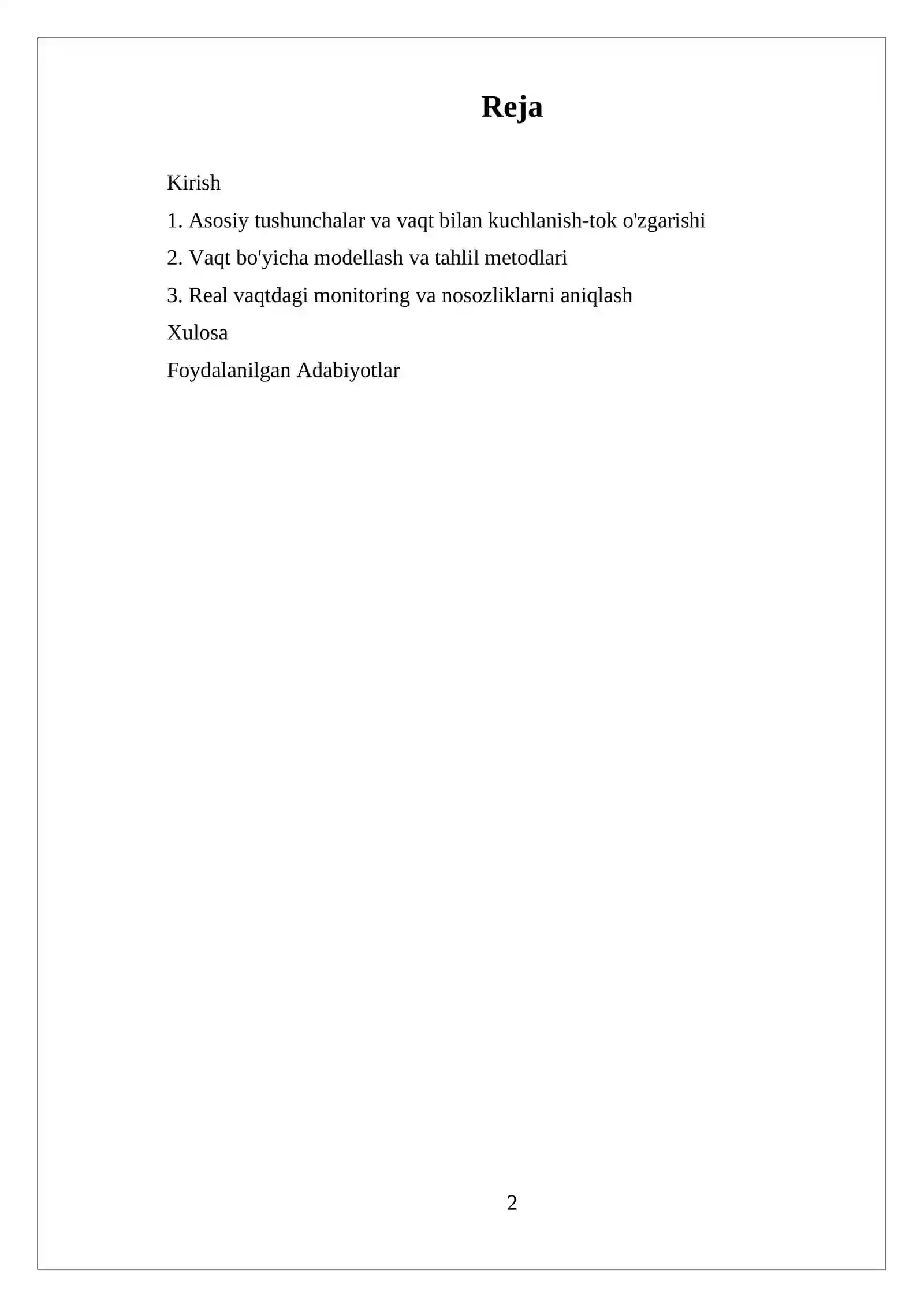 Reja

Kirish

1. Asosiy tushunchalar va vaqt bilan kuchlanish-tok o'zgarishi

2. Vaqt bo'yicha modellash va tahlil metodlari

3. Real vaqtdagi monitoring va nosozliklarni aniqlash

Xulosa

Foydalanilgan Adabiyotlar

2